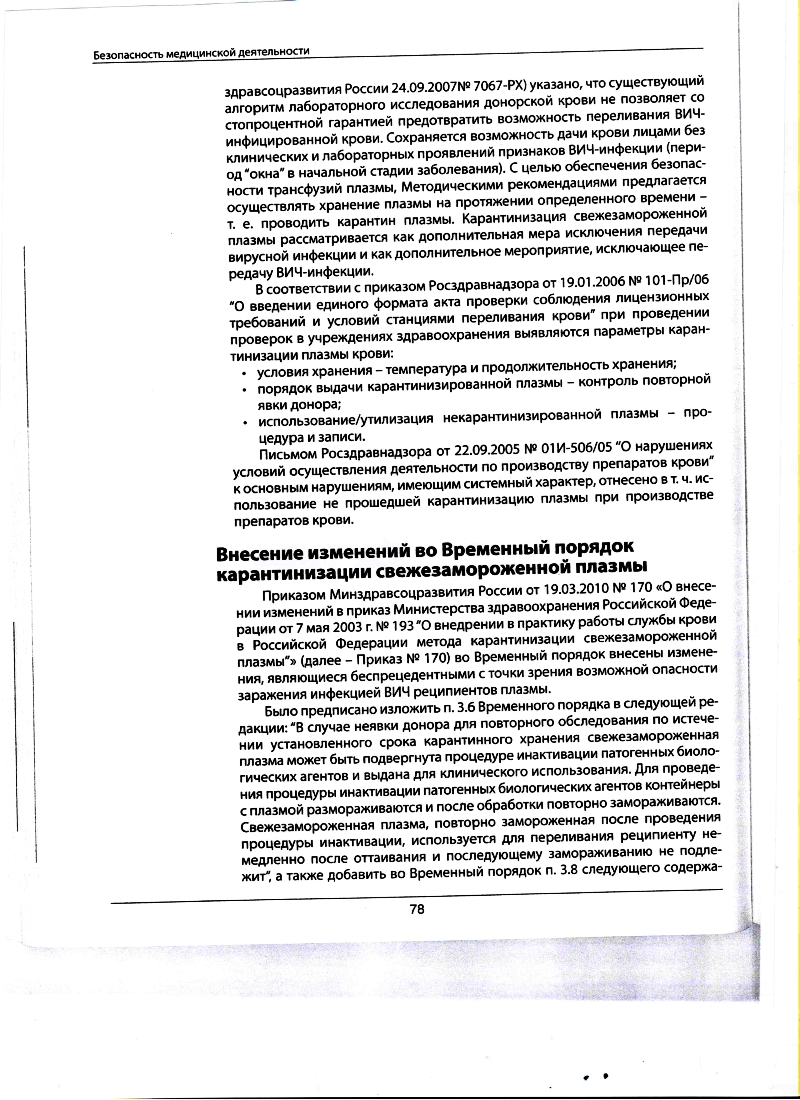 Безопасность медицинской деятельности

здравсоцразвития России 24.09.2007№ 7067-РХ) указано, что существующий алгоритм лабораторного исследования донорской крови не позволяет со стопроцентной гарантией предотвратить возможность переливания ВИЧ-инфицированной крови. Сохраняется возможность дачи крови лицами без клинических и лабораторных проявлений признаков ВИЧ-инфекции (период "окна" в начальной стадии заболевания). С целью обеспечения безопасности трансфузий плазмы, Методическими рекомендациями предлагается осуществлять хранение плазмы на протяжении определенного времени – т. е. проводить карантин плазмы. Карантинизация свежезамороженной плазмы рассматривается как дополнительная мера исключения передачи вирусной инфекции и как дополнительное мероприятие, исключающее передачу ВИЧ-инфекции.

В соответствии с приказом Росздравнадзора от 19.01.2006 № 101-Пр/06 "О введении единого формата акта проверки соблюдения лицензионных требований и условий станциями переливания крови" при проведении проверок в учреждениях здравоохранения выявляются параметры карантинизации плазмы крови:
• условия хранения – температура и продолжительность хранения;
• порядок выдачи карантинизированной плазмы – контроль повторной явки донора;
• использование/утилизация некарантинизированной плазмы – процедура и записи.

Письмом Росздравнадзора от 22.09.2005 № 01И-506/05 "О нарушениях условий осуществления деятельности по производству препаратов крови" к основным нарушениям, имеющим системный характер, отнесено в т. ч. использование не прошедшей карантинизацию плазмы при производстве препаратов крови.

Внесение изменений во Временный порядок карантинизации свежезамороженной плазмы

Приказом Минздравсоцразвития России от 19.03.2010 № 170 «О внесении изменений в приказ Министерства здравоохранения Российской Федерации от 7 мая 2003 г. № 193 "О внедрении в практику работы службы крови в Российской Федерации метода карантинизации свежезамороженной плазмы"» (далее – Приказ № 170) во Временный порядок внесены изменения, являющиеся беспрецедентными с точки зрения возможной опасности заражения инфекцией ВИЧ реципиентов плазмы.

Было предписано изложить п. 3.6 Временного порядка в следующей редакции: "В случае неявки донора для повторного обследования по истечении установленного срока карантинного хранения свежезамороженная плазма может быть подвергнута процедуре инактивации патогенных биологических агентов и выдана для клинического использования. Для проведения процедуры инактивации патогенных биологических агентов контейнеры с плазмой размораживаются и после обработки повторно замораживаются. Свежезамороженная плазма, повторно замороженная после проведения процедуры инактивации, используется для переливания реципиенту немедленно после оттаивания и последующему замораживанию не подлежит", а также добавить во Временный порядок п. 3.8 следующего содержа-

78